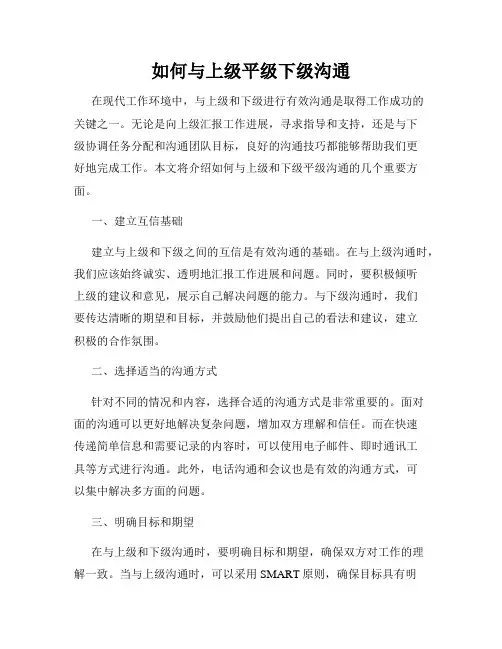 如何与上级平级下级沟通

在现代工作环境中，与上级和下级进行有效沟通是取得工作成功的关键之一。无论是向上级汇报工作进展，寻求指导和支持，还是与下级协调任务分配和沟通团队目标，良好的沟通技巧都能够帮助我们更好地完成工作。本文将介绍如何与上级和下级平级沟通的几个重要方面。

一、建立互信基础

建立与上级和下级之间的互信是有效沟通的基础。在与上级沟通时，我们应该始终诚实、透明地汇报工作进展和问题。同时，要积极倾听上级的建议和意见，展示自己解决问题的能力。与下级沟通时，我们要传达清晰的期望和目标，并鼓励他们提出自己的看法和建议，建立积极的合作氛围。

二、选择适当的沟通方式

针对不同的情况和内容，选择合适的沟通方式是非常重要的。面对面的沟通可以更好地解决复杂问题，增加双方理解和信任。而在快速传递简单信息和需要记录的内容时，可以使用电子邮件、即时通讯工具等方式进行沟通。此外，电话沟通和会议也是有效的沟通方式，可以集中解决多方面的问题。

三、明确目标和期望

在与上级和下级沟通时，要明确目标和期望，确保双方对工作的理解一致。当与上级沟通时，可以采用 SMART 原则，确保目标具有明